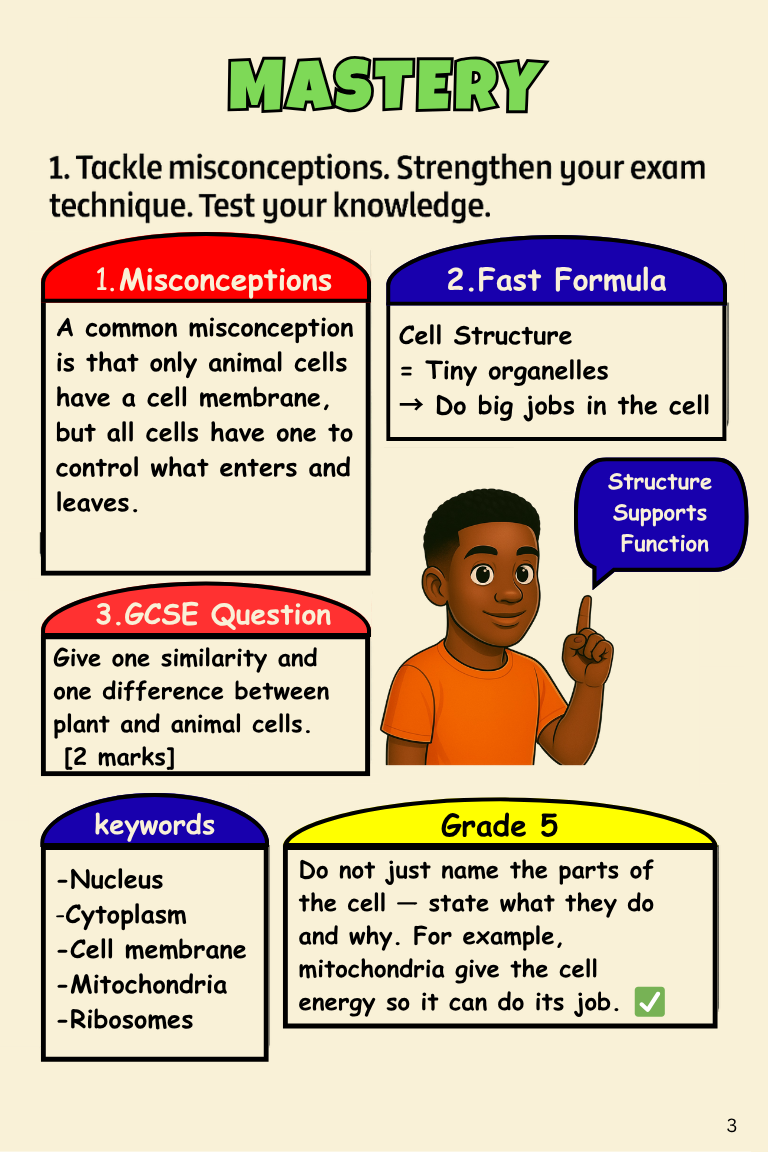 MASTERY

1. Tackle misconceptions. Strengthen your exam technique. Test your knowledge.

1.Misconceptions

A common misconception is that only animal cells have a cell membrane, but all cells have one to control what enters and leaves.

2.Fast Formula

Cell Structure
= Tiny organelles
→ Do big jobs in the cell

Structure Supports Function

3.GCSE Question

Give one similarity and one difference between plant and animal cells.
[2 marks]

keywords

-Nucleus
-Cytoplasm
-Cell membrane
-Mitochondria
-Ribosomes

Grade 5

Do not just name the parts of the cell — state what they do and why. For example, mitochondria give the cell energy so it can do its job. ✅

3